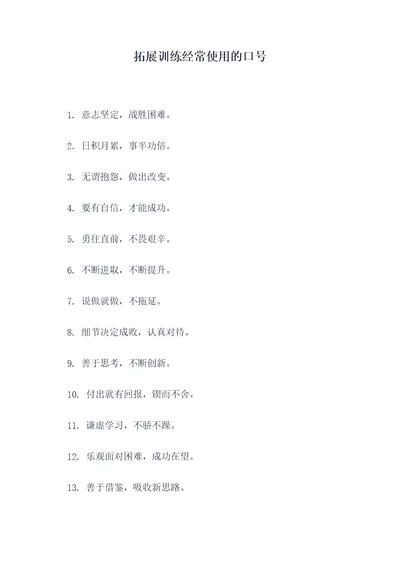 拓展训练经常使用的口号

1. 意志坚定，战胜困难。

2. 日积月累，事半功倍。

3. 无谓抱怨，做出改变。

4. 要有自信，才能成功。

5. 勇往直前，不畏艰辛。

6. 不断进取，不断提升。

7. 说做就做，不拖延。

8. 细节决定成败，认真对待。

9. 善于思考，不断创新。

10. 付出就有回报，锲而不舍。

11. 谦虚学习，不骄不躁。

12. 乐观面对困难，成功在望。

13. 善于借鉴，吸收新思路。